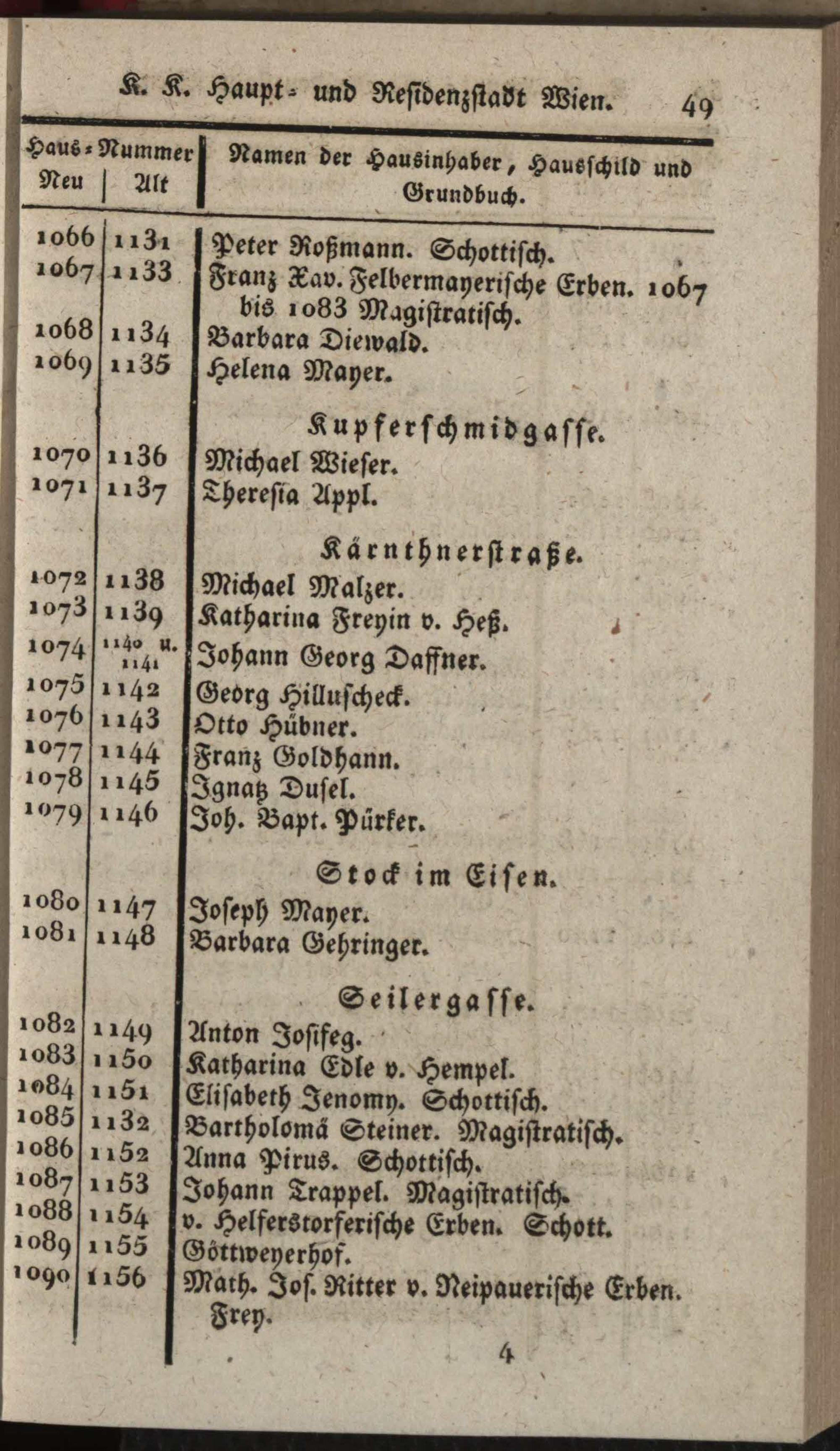 K. K. Haupt- und Residenzstadt Wien. 49

| Haus-Nummer Neu | Alt | Namen der Hausinhaber, Hausschild und Grundbuch. |
|---|---|---|
| 1066 | 1131 | Peter Roßmann. Schottisch. |
| 1067 | 1133 | Franz Xav. Felbermayerische Erben. 1067 bis 1083 Magistratisch. |
| 1068 | 1134 | Barbara Diewald. |
| 1069 | 1135 | Helena Mayer. |
| | | Kupferschmidgasse. |
| 1070 | 1136 | Michael Wieser. |
| 1071 | 1137 | Theresia Appl. |
| | | Kärnthnerstraße. |
| 1072 | 1138 | Michael Malzer. |
| 1073 | 1139 | Katharina Freyin v. Heß. |
| 1074 | 1140 u. 1141 | Johann Georg Daffner. |
| 1075 | 1142 | Georg Hilluscheck. |
| 1076 | 1143 | Otto Hübner. |
| 1077 | 1144 | Franz Goldhann. |
| 1078 | 1145 | Ignatz Dusel. |
| 1079 | 1146 | Joh. Bapt. Pürker. |
| | | Stock im Eisen. |
| 1080 | 1147 | Joseph Mayer. |
| 1081 | 1148 | Barbara Gehringer. |
| | | Seilergasse. |
| 1082 | 1149 | Anton Josifeg. |
| 1083 | 1150 | Katharina Edle v. Hempel. |
| 1084 | 1151 | Elisabeth Jenomy. Schottisch. |
| 1085 | 1132 | Bartholomä Steiner. Magistratisch. |
| 1086 | 1152 | Anna Pirus. Schottisch. |
| 1087 | 1153 | Johann Trappel. Magistratisch. |
| 1088 | 1154 | v. Helferstorferische Erben. Schott. |
| 1089 | 1155 | Göttweyerhof. |
| 1090 | 1156 | Math. Jos. Ritter v. Neipauerische Erben. Frey. |

4